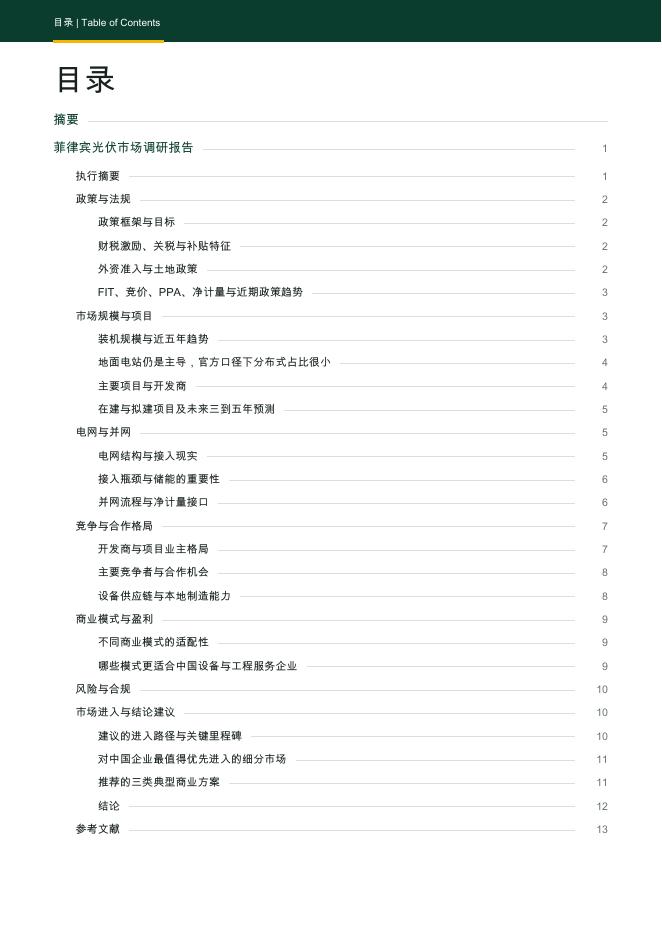 目录 | Table of Contents

目录

摘要

菲律宾光伏市场调研报告 1

执行摘要 1

政策与法规 2

政策框架与目标 2

财税激励、关税与补贴特征 2

外资准入与土地政策 2

FIT、竞价、PPA、净计量与近期政策趋势 3

市场规模与项目 3

装机规模与近五年趋势 3

地面电站仍是主导，官方口径下分布式占比很小 4

主要项目与开发商 4

在建与拟建项目及未来三到五年预测 5

电网与并网 5

电网结构与接入现实 5

接入瓶颈与储能的重要性 6

并网流程与净计量接口 6

竞争与合作格局 7

开发商与项目业主格局 7

主要竞争者与合作机会 8

设备供应链与本地制造能力 8

商业模式与盈利 9

不同商业模式的适配性 9

哪些模式更适合中国设备与工程服务企业 9

风险与合规 10

市场进入与结论建议 10

建议的进入路径与关键里程碑 10

对中国企业最值得优先进入的细分市场 11

推荐的三类典型商业方案 11

结论 12

参考文献 13